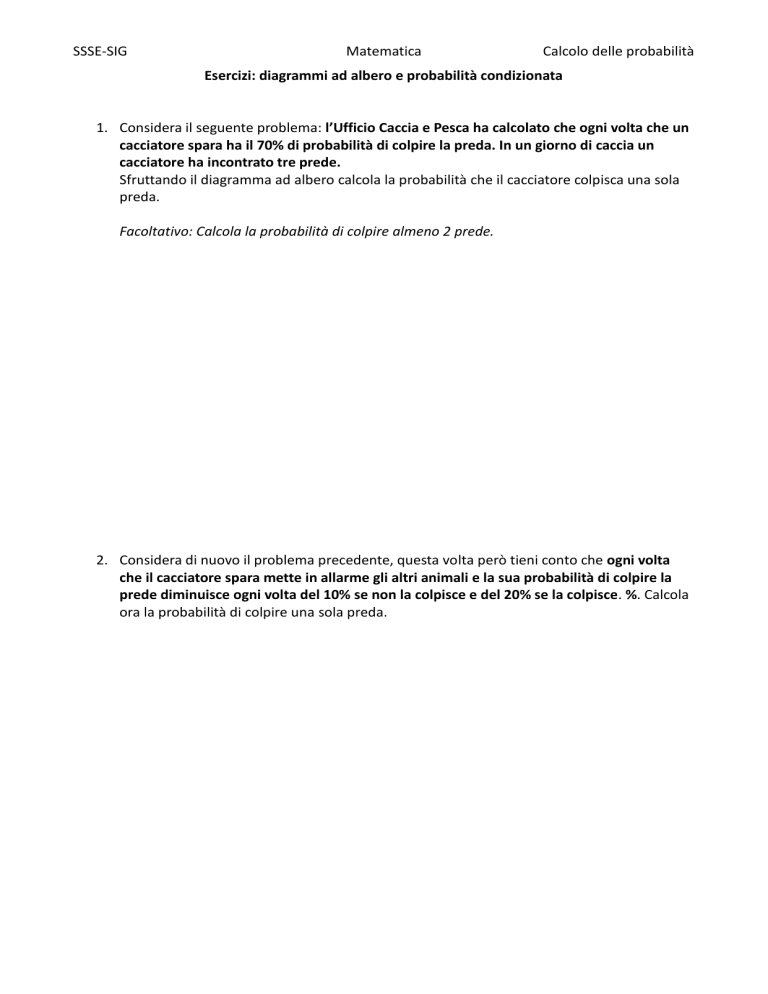 SSSE-SIG Matematica Calcolo delle probabilità

Esercizi: diagrammi ad albero e probabilità condizionata

1. Considera il seguente problema: l'Ufficio Caccia e Pesca ha calcolato che ogni volta che un cacciatore spara ha il 70% di probabilità di colpire la preda. In un giorno di caccia un cacciatore ha incontrato tre prede.
Sfruttando il diagramma ad albero calcola la probabilità che il cacciatore colpisca una sola preda.

Facoltativo: Calcola la probabilità di colpire almeno 2 prede.

2. Considera di nuovo il problema precedente, questa volta però tieni conto che ogni volta che il cacciatore spara mette in allarme gli altri animali e la sua probabilità di colpire la prede diminuisce ogni volta del 10% se non la colpisce e del 20% se la colpisce. %. Calcola ora la probabilità di colpire una sola preda.